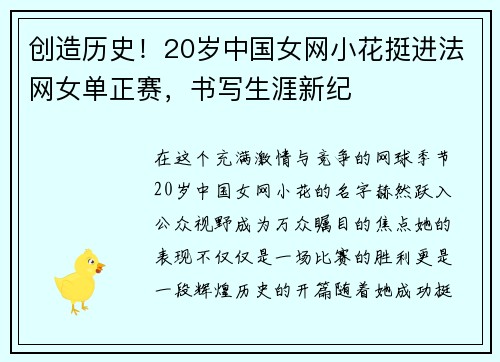 创造历史！20岁中国女网小花挺进法网女单正赛，书写生涯新纪

在这个充满激情与竞争的网球季节20岁中国女网小花的名字赫然跃入公众视野成为万众瞩目的焦点她的表现不仅仅是一场比赛的胜利更是一段辉煌历史的开篇随着她成功挺